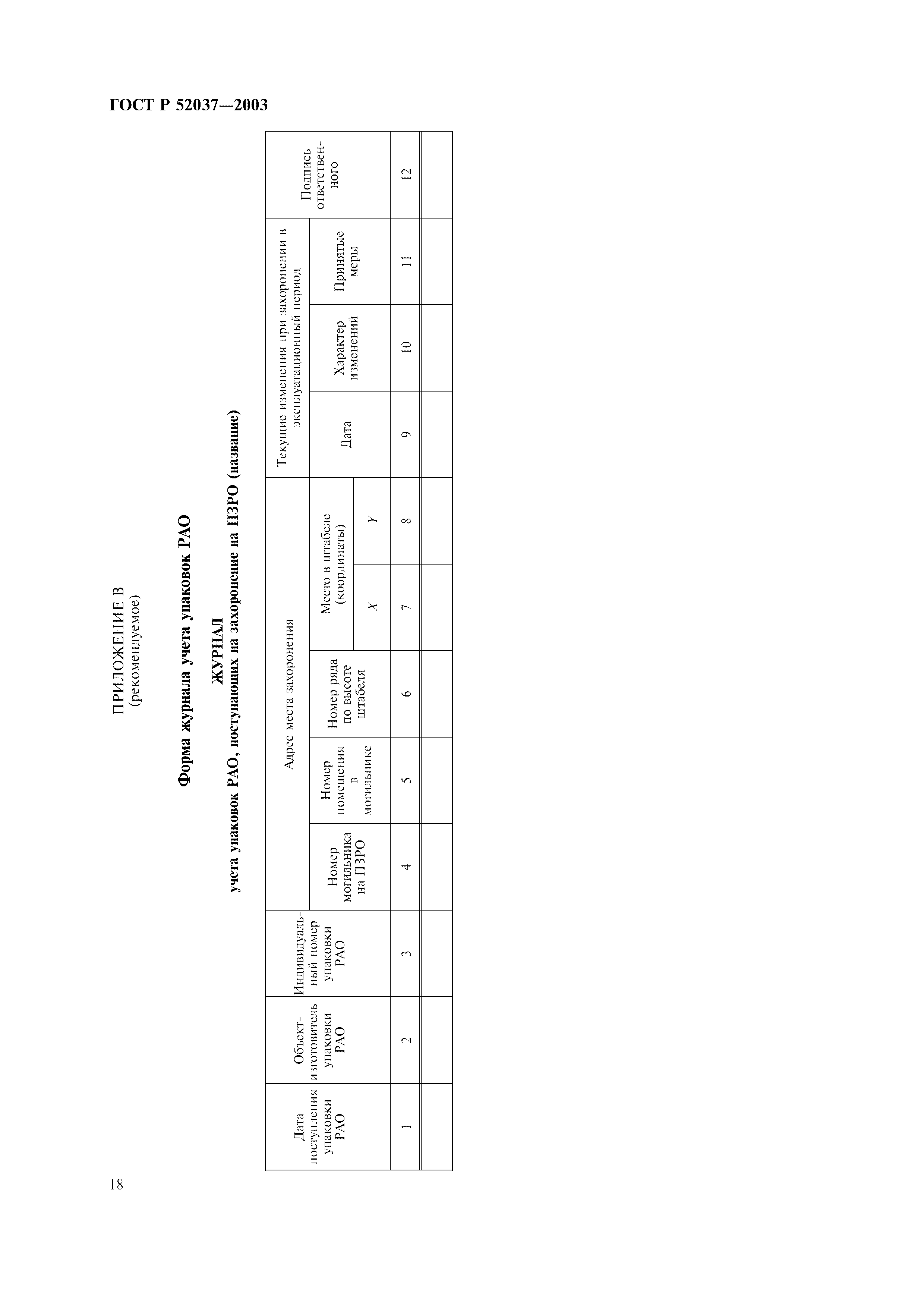 ГОСТ Р 52037—2003

ПРИЛОЖЕНИЕ В
(рекомендуемое)

Форма журнала учета упаковок РАО

ЖУРНАЛ
учета упаковок РАО, поступающих на захоронение на ПЗРО (название)

| Дата поступления упаковки РАО | Объект-изготовитель упаковки РАО | Индивидуальный номер упаковки РАО | Адрес места захоронения | | | | | Текущие изменения при захоронении в эксплуатационный период | | | Подпись ответственного |
|---|---|---|---|---|---|---|---|---|---|---|---|
| | | | Номер могильника на ПЗРО | Номер помещения в могильнике | Номер ряда по высоте штабеля | Место в штабеле (координаты) | | Дата | Характер изменений | Принятые меры | |
| | | | | | | X | Y | | | | |
| 1 | 2 | 3 | 4 | 5 | 6 | 7 | 8 | 9 | 10 | 11 | 12 |
| | | | | | | | | | | | |

18